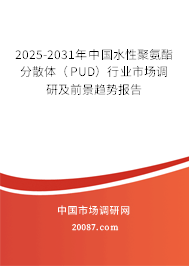 2025-2031年中国水性聚氨酯分散体（PUD）行业市场调研及前景趋势报告

中国市场调研网

20087.com